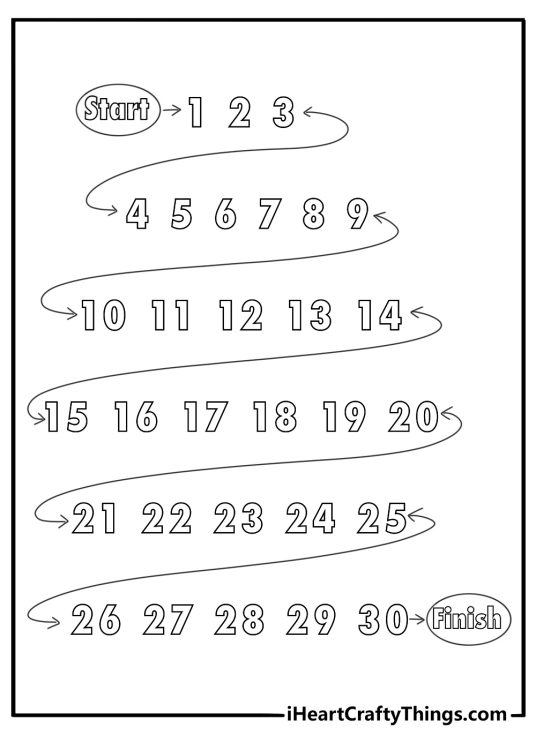 Start 1 2 3

4 5 6 7 8 9

10 11 12 13 14

15 16 17 18 19 20

21 22 23 24 25

26 27 28 29 30 Finish

iHeartCraftyThings.com